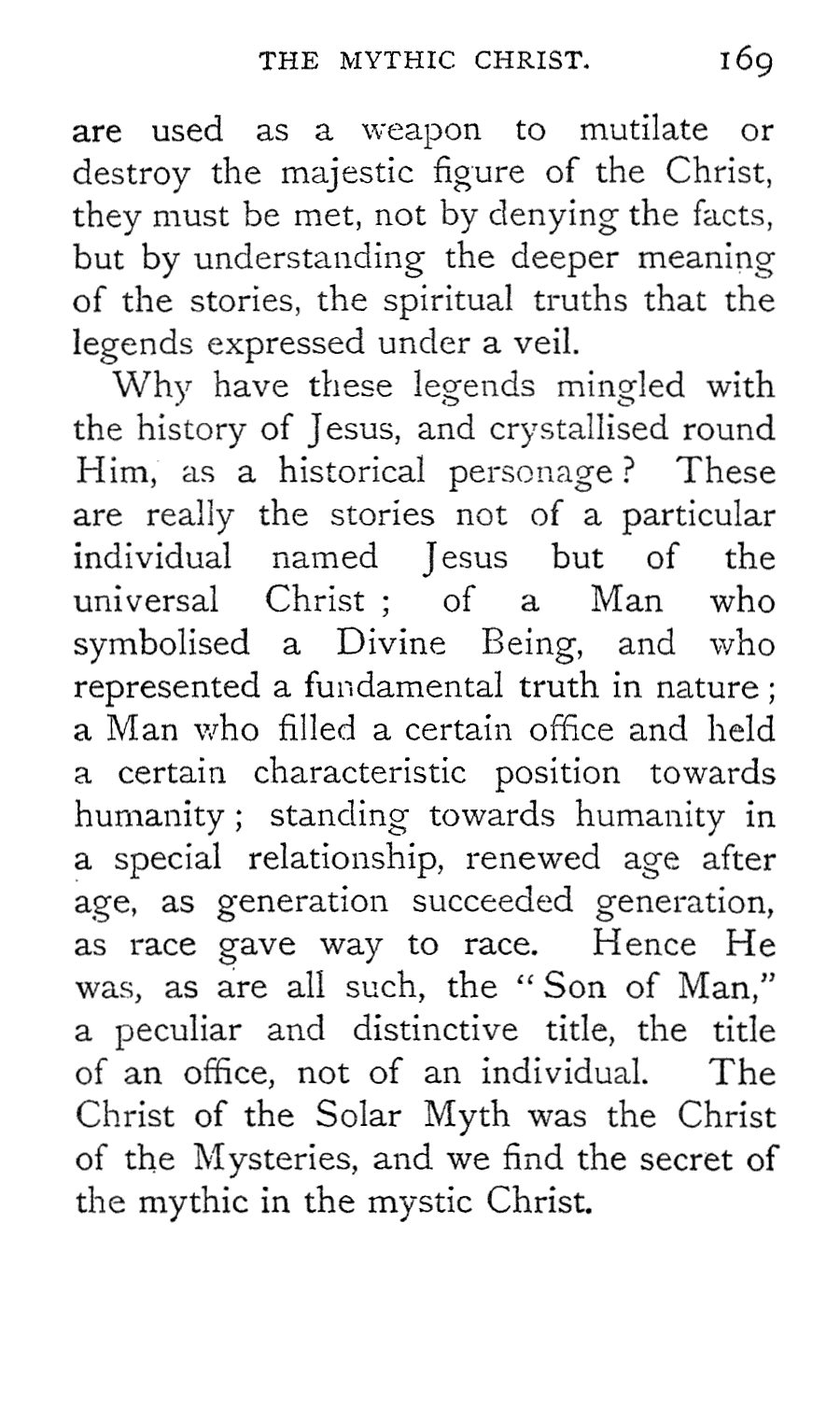 THE MYTHIC CHRIST. 169

are used as a weapon to mutilate or destroy the majestic figure of the Christ, they must be met, not by denying the facts, but by understanding the deeper meaning of the stories, the spiritual truths that the legends expressed under a veil.

Why have these legends mingled with the history of Jesus, and crystallised round Him, as a historical personage? These are really the stories not of a particular individual named Jesus but of the universal Christ; of a Man who symbolised a Divine Being, and who represented a fundamental truth in nature; a Man who filled a certain office and held a certain characteristic position towards humanity; standing towards humanity in a special relationship, renewed age after age, as generation succeeded generation, as race gave way to race. Hence He was, as are all such, the "Son of Man," a peculiar and distinctive title, the title of an office, not of an individual. The Christ of the Solar Myth was the Christ of the Mysteries, and we find the secret of the mythic in the mystic Christ.